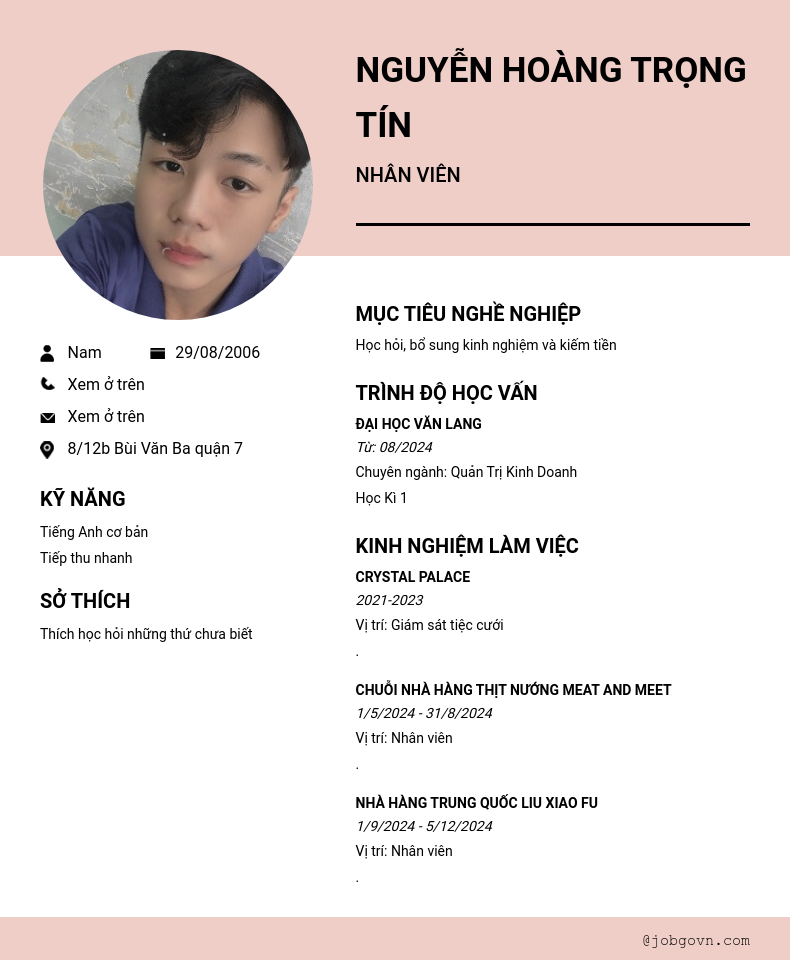 NGUYỄN HOÀNG TRỌNG TÍN

NHÂN VIÊN

Nam 29/08/2006

Xem ở trên

Xem ở trên

8/12b Bùi Văn Ba quận 7

KỸ NĂNG

Tiếng Anh cơ bản

Tiếp thu nhanh

SỞ THÍCH

Thích học hỏi những thứ chưa biết

MỤC TIÊU NGHỀ NGHIỆP

Học hỏi, bổ sung kinh nghiệm và kiếm tiền

TRÌNH ĐỘ HỌC VẤN

ĐẠI HỌC VĂN LANG

Từ: 08/2024

Chuyên ngành: Quản Trị Kinh Doanh

Học Kì 1

KINH NGHIỆM LÀM VIỆC

CRYSTAL PALACE

2021-2023

Vị trí: Giám sát tiệc cưới

.

CHUỖI NHÀ HÀNG THỊT NƯỚNG MEAT AND MEET

1/5/2024 - 31/8/2024

Vị trí: Nhân viên

.

NHÀ HÀNG TRUNG QUỐC LIU XIAO FU

1/9/2024 - 5/12/2024

Vị trí: Nhân viên

.

@jobgovn.com